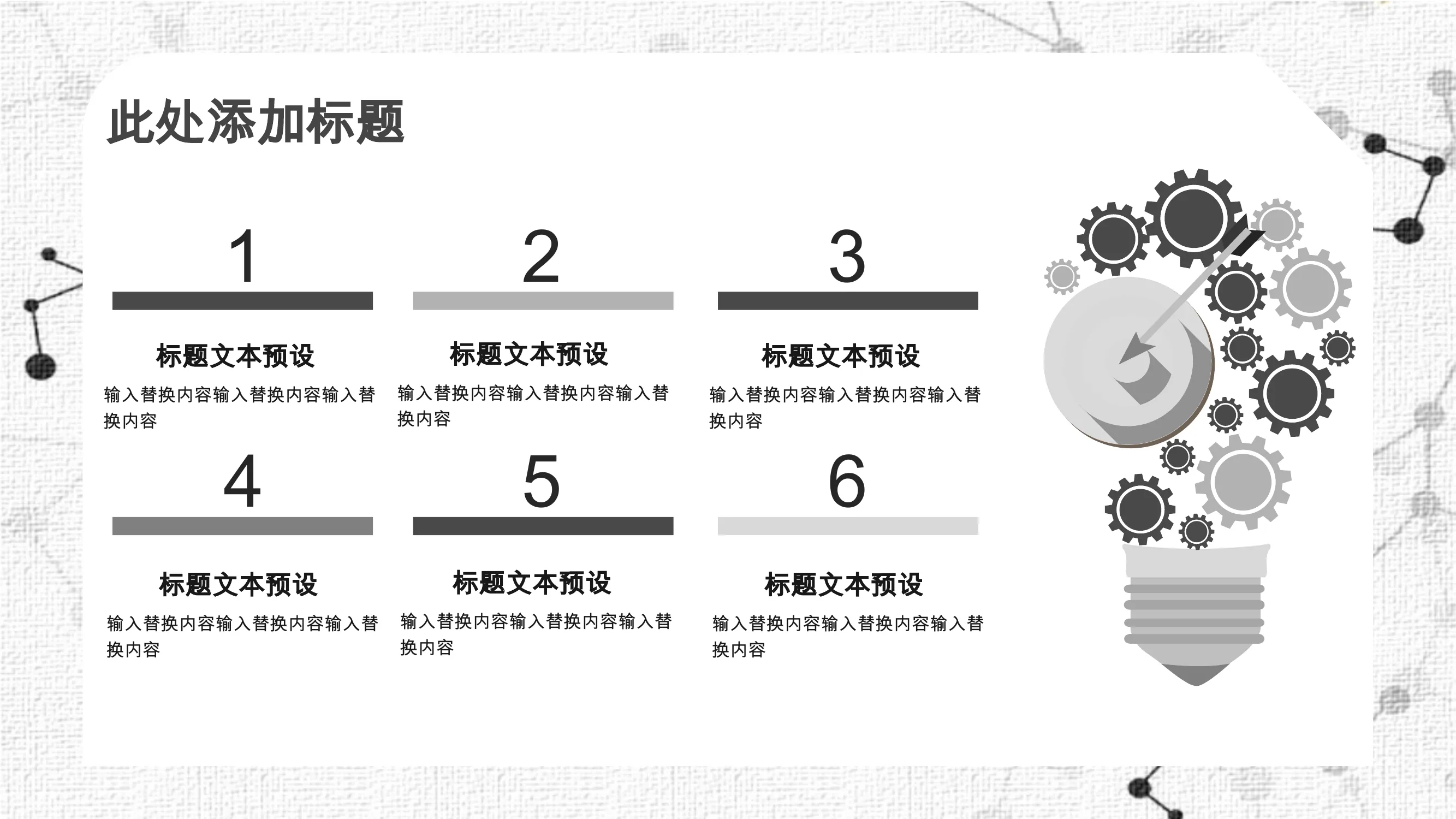 此处添加标题

1

标题文本预设

输入替换内容输入替换内容输入替换内容

2

标题文本预设

输入替换内容输入替换内容输入替换内容

3

标题文本预设

输入替换内容输入替换内容输入替换内容

4

标题文本预设

输入替换内容输入替换内容输入替换内容

5

标题文本预设

输入替换内容输入替换内容输入替换内容

6

标题文本预设

输入替换内容输入替换内容输入替换内容